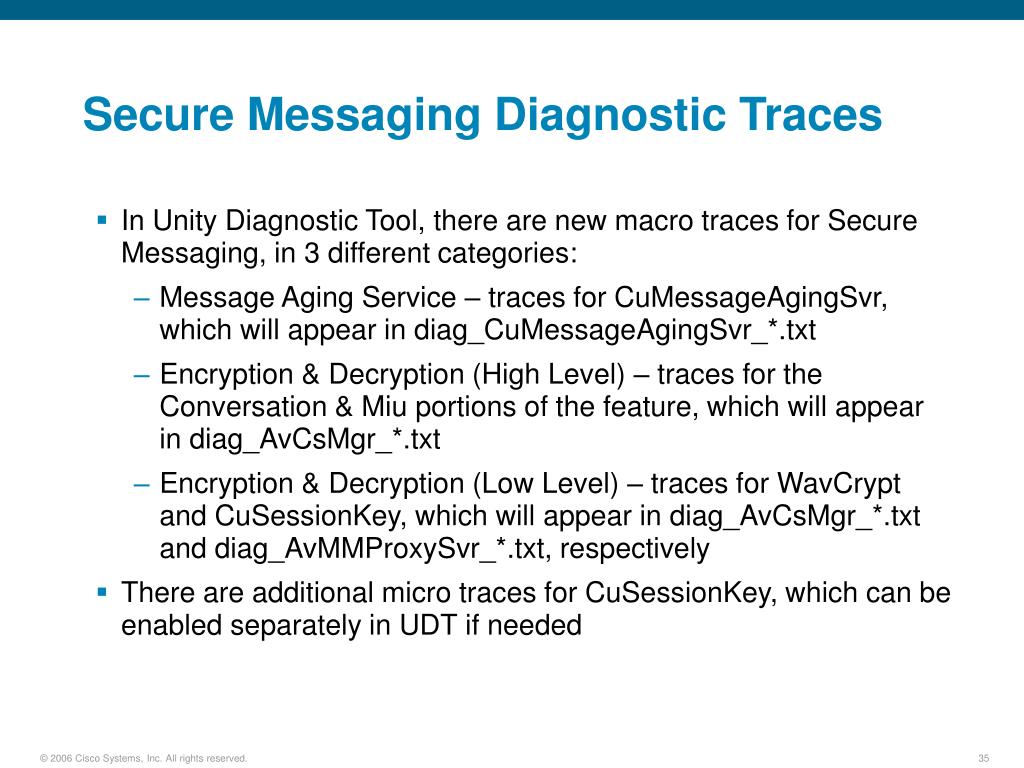 Secure Messaging Diagnostic Traces

▪ In Unity Diagnostic Tool, there are new macro traces for Secure Messaging, in 3 different categories:

– Message Aging Service – traces for CuMessageAgingSvr, which will appear in diag_CuMessageAgingSvr_*.txt

– Encryption & Decryption (High Level) – traces for the Conversation & Miu portions of the feature, which will appear in diag_AvCsMgr_*.txt

– Encryption & Decryption (Low Level) – traces for WavCrypt and CuSessionKey, which will appear in diag_AvCsMgr_*.txt and diag_AvMMProxySvr_*.txt, respectively

▪ There are additional micro traces for CuSessionKey, which can be enabled separately in UDT if needed

© 2006 Cisco Systems, Inc. All rights reserved.

35